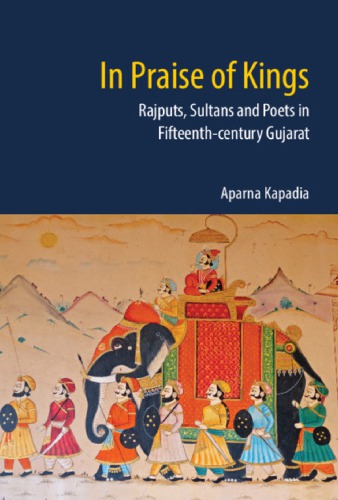 In Praise of Kings

Rajputs, Sultans and Poets in Fifteenth-century Gujarat

Aparna Kapadia